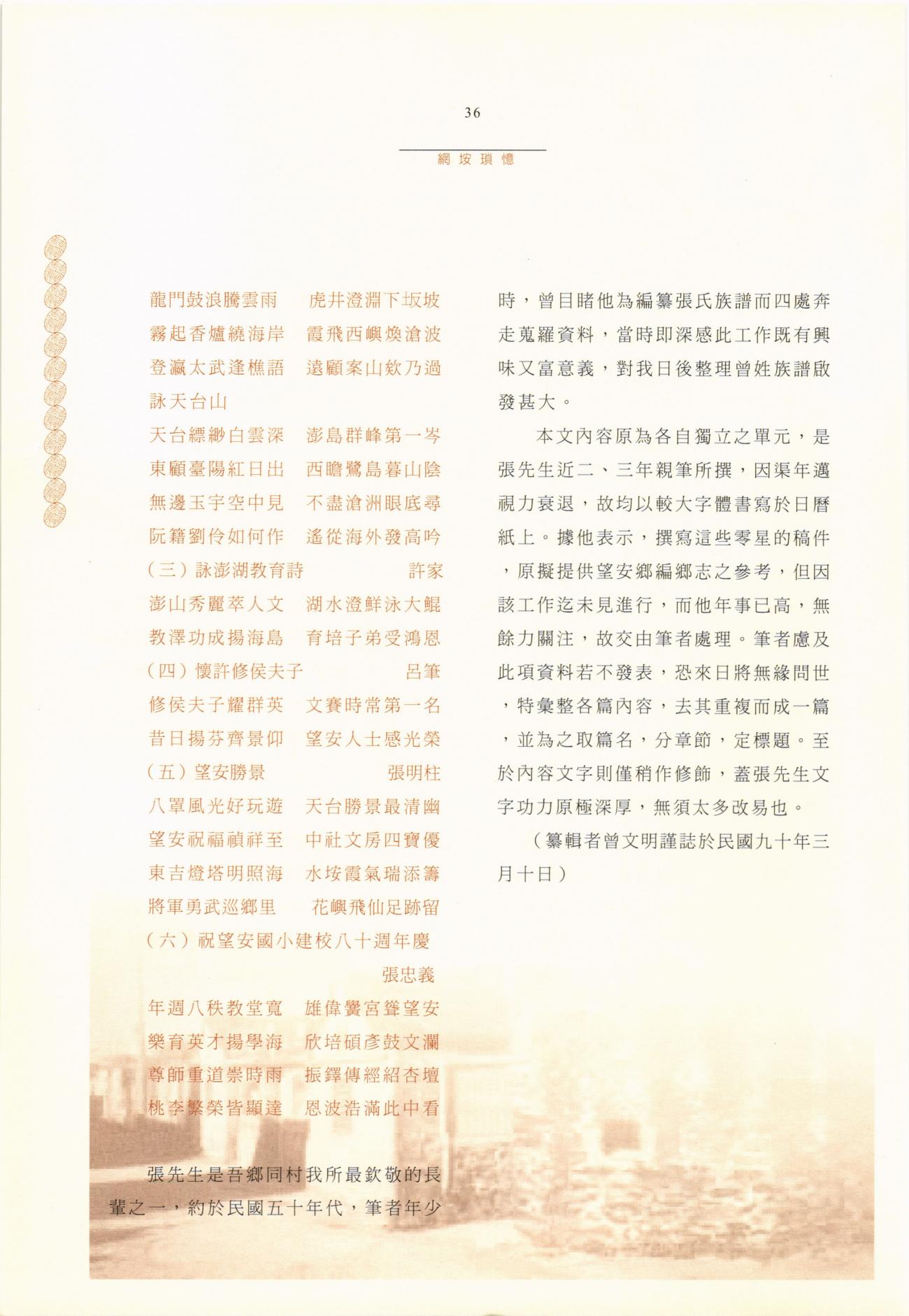 36

網垵瑣憶

龍門鼓浪騰雲雨　虎井澄淵下坂坡
霧起香爐繞海岸　霞飛西嶼煥滄波
登瀛太武逢樵語　遠顧案山欸乃過
詠天台山
天台縹緲白雲深　澎島群峰第一岑
東顧臺陽紅日出　西瞻鷺島暮山陰
無邊玉宇空中見　不盡滄洲眼底尋
阮籍劉伶如何作　遙從海外發高吟
（三）詠澎湖教育詩　許家
澎山秀麗萃人文　湖水澄鮮泳大鯤
教澤功成揚海島　育培子弟受鴻恩
（四）懷許修侯夫子　呂筆
修侯夫子耀群英　文賽時常第一名
昔日揚芬齊景仰　望安人士感光榮
（五）望安勝景　張明柱
八罩風光好玩遊　天台勝景最清幽
望安祝福禎祥至　中社文房四寶優
東吉燈塔明照海　水垵霞氣瑞添籌
將軍勇武巡鄉里　花嶼飛仙足跡留
（六）祝望安國小建校八十週年慶
張忠義
年週八秩教堂寬　雄偉黌宮聳望安
樂育英才揚學海　欣培碩彥鼓文瀾
尊師重道崇時雨　振鐸傳經紹杏壇
桃李繁榮皆顯達　恩波浩滿此中看

張先生是吾鄉同村我所最欽敬的長輩之一，約於民國五十年代，筆者年少時，曾目睹他為編纂張氏族譜而四處奔走蒐羅資料，當時即深感此工作既有興味又富意義，對我日後整理曾姓族譜啟發甚大。

本文內容原為各自獨立之單元，是張先生近二、三年親筆所撰，因渠年邁視力衰退，故均以較大字體書寫於日曆紙上。據他表示，撰寫這些零星的稿件，原擬提供望安鄉編鄉志之參考，但因該工作迄未見進行，而他年事已高，無餘力關注，故交由筆者處理。筆者慮及此項資料若不發表，恐來日將無緣問世，特彙整各篇內容，去其重複而成一篇，並為之取篇名，分章節，定標題。至於內容文字則僅稍作修飾，蓋張先生文字功力原極深厚，無須太多改易也。

（纂輯者曾文明謹誌於民國九十年三月十日）